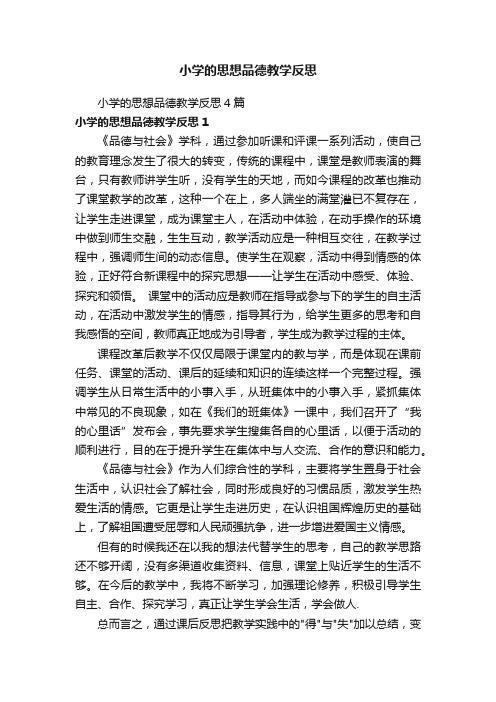 小学的思想品德教学反思

小学的思想品德教学反思４篇

小学的思想品德教学反思１

《品德与社会》学科，通过参加听课和评课一系列活动，使自己的教育理念发生了很大的转变，传统的课程中，课堂是教师表演的舞台，只有教师讲学生听，没有学生的天地，而如今课程的改革也推动了课堂教学的改革，这种一个在上，多人端坐的满堂灌已不复存在，让学生走进课堂，成为课堂主人，在活动中体验，在动手操作的环境中做到师生交融，生生互动，教学活动应是一种相互交往，在教学过程中，强调师生间的动态信息。使学生在观察，活动中得到情感的体验，正好符合新课程中的探究思想——让学生在活动中感受、体验、探究和领悟。 课堂中的活动应是教师在指导或参与下的学生的自主活动，在活动中激发学生的情感，指导其行为，给学生更多的思考和自我感悟的空间，教师真正地成为引导者，学生成为教学过程的主体。

课程改革后教学不仅仅局限于课堂内的教与学，而是体现在课前任务、课堂的活动、课后的延续和知识的连续这样一个完整过程。强调学生从日常生活中的小事入手，从班集体中的小事入手，紧抓集体中常见的不良现象，如在《我们的班集体》一课中，我们召开了“我的心里话”发布会，事先要求学生搜集各自的心里话，以便于活动的顺利进行，目的在于提升学生在集体中与人交流、合作的意识和能力。

《品德与社会》作为人们综合性的学科，主要将学生置身于社会生活中，认识社会了解社会，同时形成良好的习惯品质，激发学生热爱生活的情感。它更是让学生走进历史，在认识祖国辉煌历史的基础上，了解祖国遭受屈辱和人民顽强抗争，进一步增进爱国主义情感。

但有的时候我还在以我的想法代替学生的思考，自己的教学思路还不够开阔，没有多渠道收集资料、信息，课堂上贴近学生的生活不够。在今后的教学中，我将不断学习，加强理论修养，积极引导学生自主、合作、探究学习，真正让学生学会生活，学会做人.

总而言之，通过课后反思把教学实践中的"得"与"失"加以总结，变